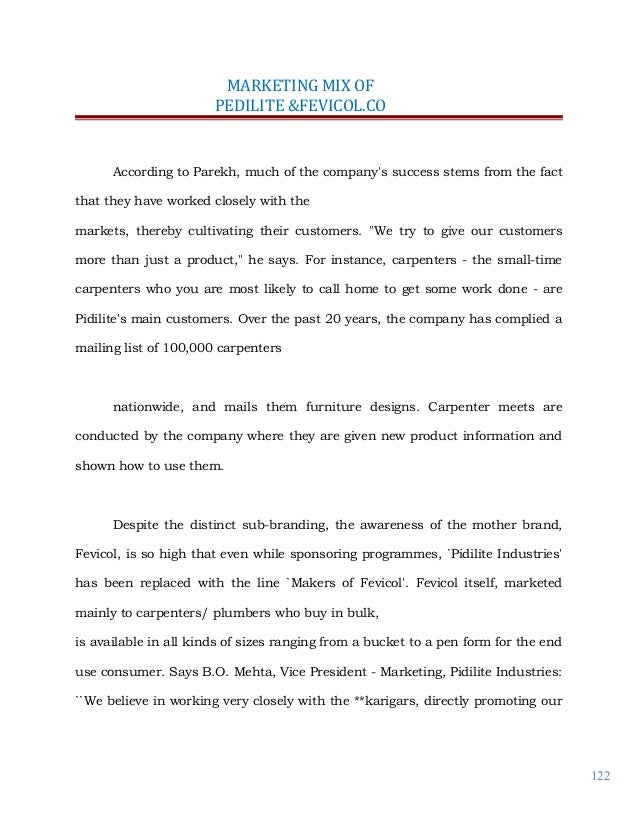 MARKETING MIX OF
PEDILITE &FEVICOL.CO

According to Parekh, much of the company's success stems from the fact that they have worked closely with the
markets, thereby cultivating their customers. "We try to give our customers more than just a product," he says. For instance, carpenters - the small-time carpenters who you are most likely to call home to get some work done - are Pidilite's main customers. Over the past 20 years, the company has complied a mailing list of 100,000 carpenters

nationwide, and mails them furniture designs. Carpenter meets are conducted by the company where they are given new product information and shown how to use them.

Despite the distinct sub-branding, the awareness of the mother brand, Fevicol, is so high that even while sponsoring programmes, `Pidilite Industries' has been replaced with the line `Makers of Fevicol'. Fevicol itself, marketed mainly to carpenters/ plumbers who buy in bulk,
is available in all kinds of sizes ranging from a bucket to a pen form for the end use consumer. Says B.O. Mehta, Vice President - Marketing, Pidilite Industries: ``We believe in working very closely with the **karigars, directly promoting our

122